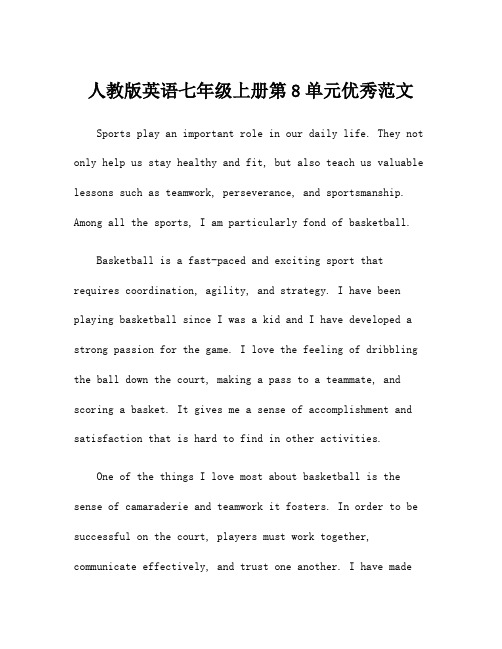 人教版英语七年级上册第8单元优秀范文

Sports play an important role in our daily life. They not only help us stay healthy and fit, but also teach us valuable lessons such as teamwork, perseverance, and sportsmanship. Among all the sports, I am particularly fond of basketball.

Basketball is a fast-paced and exciting sport that requires coordination, agility, and strategy. I have been playing basketball since I was a kid and I have developed a strong passion for the game. I love the feeling of dribbling the ball down the court, making a pass to a teammate, and scoring a basket. It gives me a sense of accomplishment and satisfaction that is hard to find in other activities.

One of the things I love most about basketball is the sense of camaraderie and teamwork it fosters. In order to be successful on the court, players must work together, communicate effectively, and trust one another. I have made